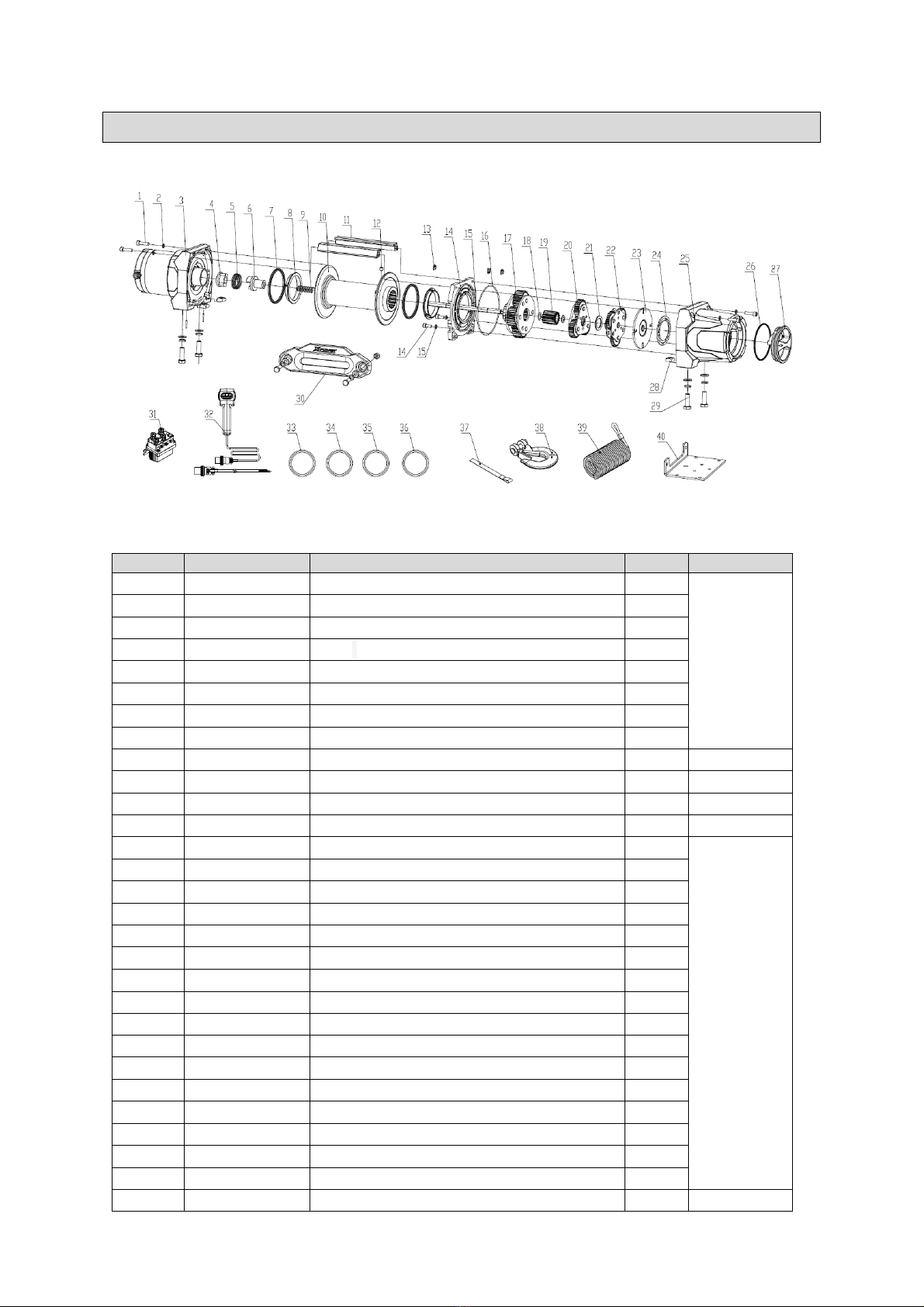 1 2 3 4 5 6 7 8 9 10 11 12 13 14 15 16 17 18 19 20 21 22 23 24 25 26 27

14 15

28

29

30

31 32 33 34 35 36 37 38 39 40